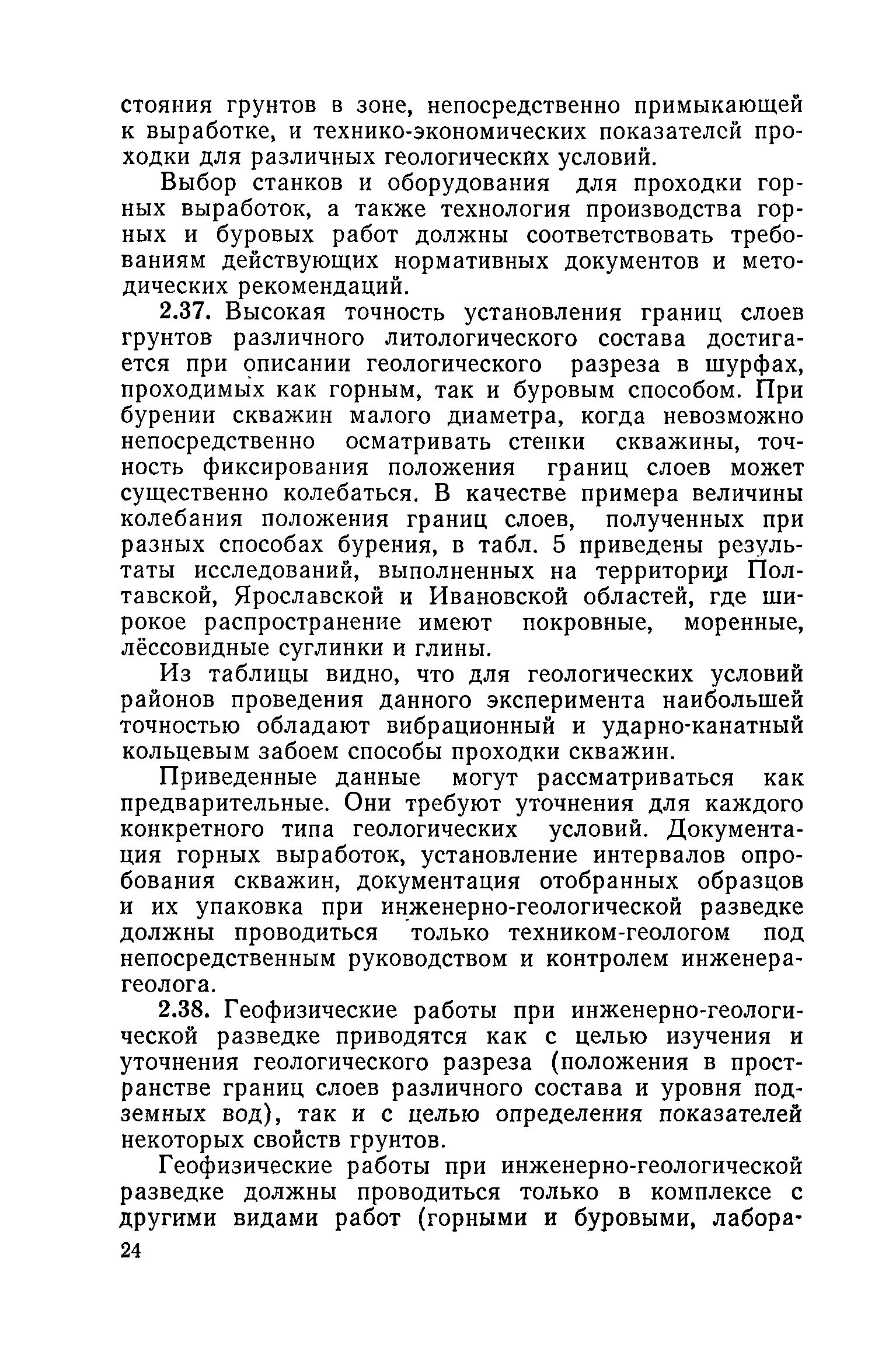 стояния грунтов в зоне, непосредственно примыкающей к выработке, и технико-экономических показателей проходки для различных геологических условий.

Выбор станков и оборудования для проходки горных выработок, а также технология производства горных и буровых работ должны соответствовать требованиям действующих нормативных документов и методических рекомендаций.

2.37. Высокая точность установления границ слоев грунтов различного литологического состава достигается при описании геологического разреза в шурфах, проходимых как горным, так и буровым способом. При бурении скважин малого диаметра, когда невозможно непосредственно осматривать стенки скважины, точность фиксирования положения границ слоев может существенно колебаться. В качестве примера величины колебания положения границ слоев, полученных при разных способах бурения, в табл. 5 приведены результаты исследований, выполненных на территории Полтавской, Ярославской и Ивановской областей, где широкое распространение имеют покровные, моренные, лёссовидные суглинки и глины.

Из таблицы видно, что для геологических условий районов проведения данного эксперимента наибольшей точностью обладают вибрационный и ударно-канатный кольцевым забоем способы проходки скважин.

Приведенные данные могут рассматриваться как предварительные. Они требуют уточнения для каждого конкретного типа геологических условий. Документация горных выработок, установление интервалов опробования скважин, документация отобранных образцов и их упаковка при инженерно-геологической разведке должны проводиться только техником-геологом под непосредственным руководством и контролем инженера-геолога.

2.38. Геофизические работы при инженерно-геологической разведке приводятся как с целью изучения и уточнения геологического разреза (положения в пространстве границ слоев различного состава и уровня подземных вод), так и с целью определения показателей некоторых свойств грунтов.

Геофизические работы при инженерно-геологической разведке должны проводиться только в комплексе с другими видами работ (горными и буровыми, лабора-

24